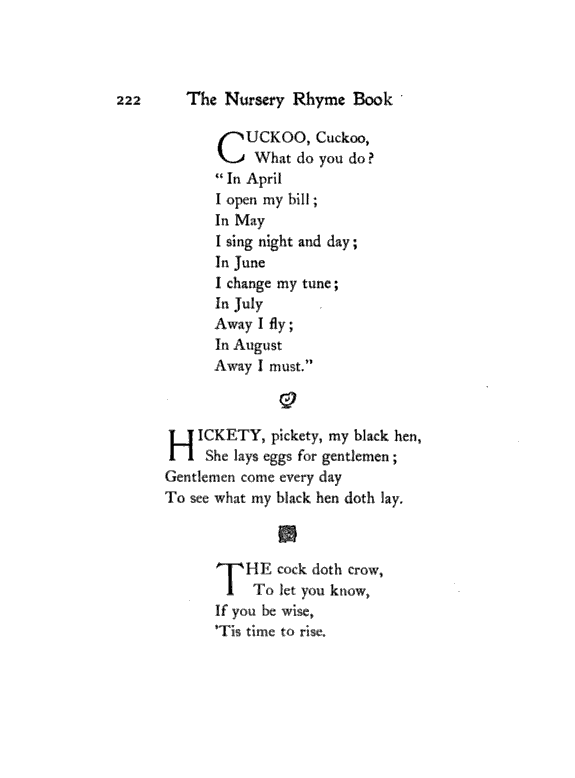 222 The Nursery Rhyme Book

CUCKOO, Cuckoo,
What do you do?
"In April
I open my bill;
In May
I sing night and day;
In June
I change my tune;
In July
Away I fly;
In August
Away I must."

HICKETY, pickety, my black hen,
She lays eggs for gentlemen;
Gentlemen come every day
To see what my black hen doth lay.

THE cock doth crow,
To let you know,
If you be wise,
'Tis time to rise.